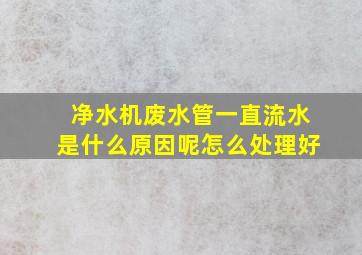 净水机废水管一直流水
是什么原因呢怎么处理好